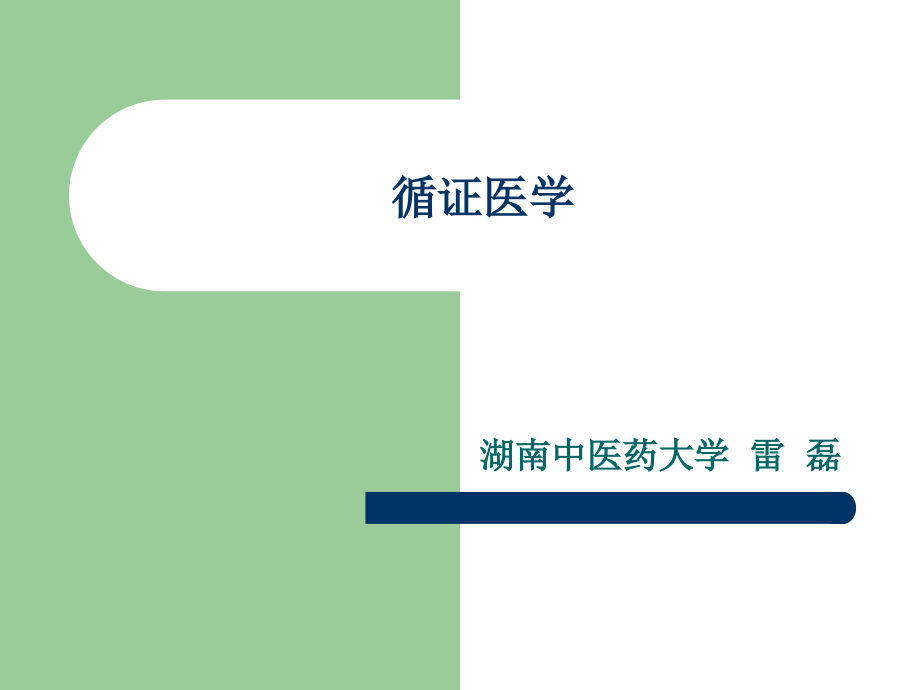 循证医学

湖南中医药大学 雷 磊